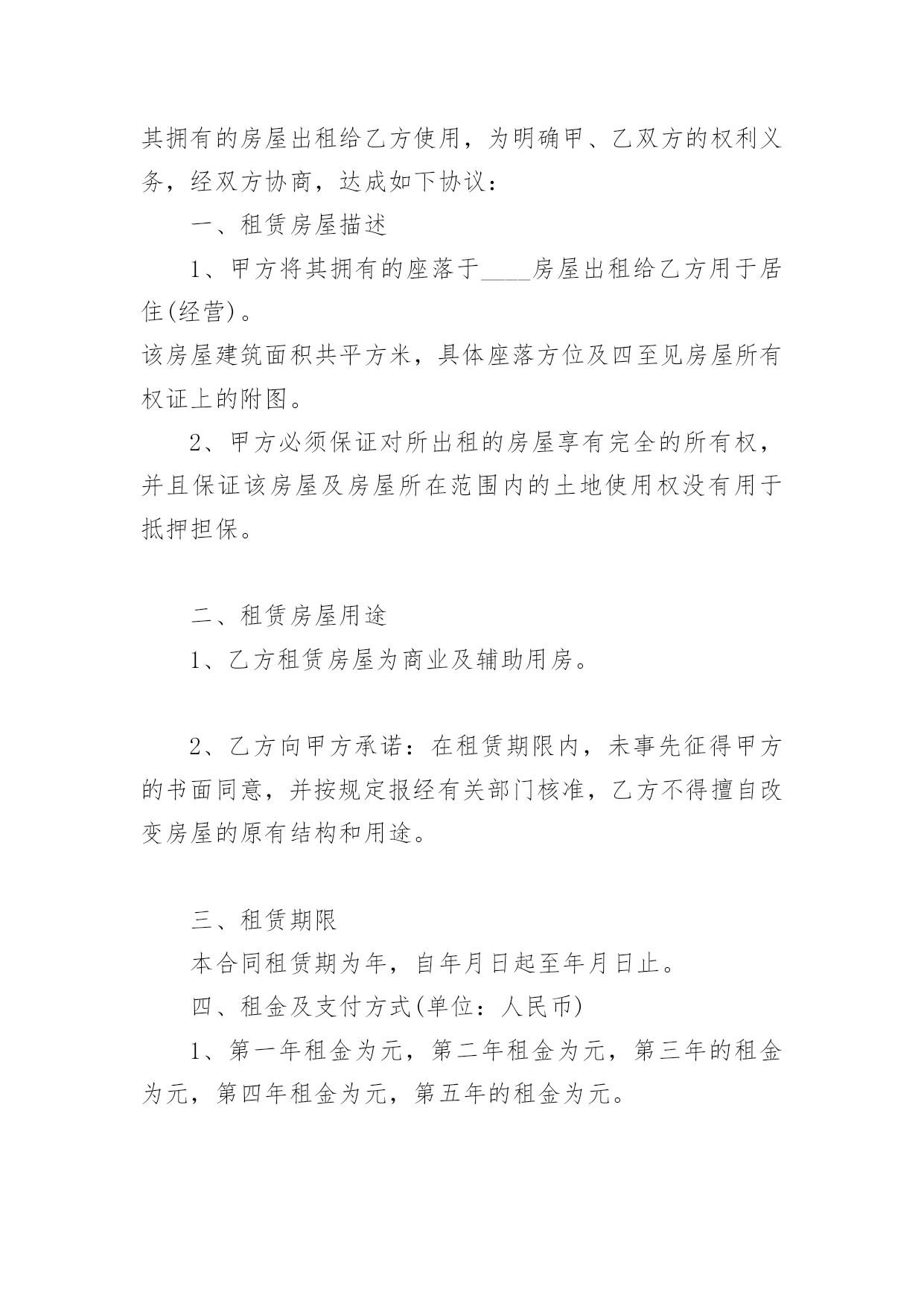 其拥有的房屋出租给乙方使用，为明确甲、乙双方的权利义务，经双方协商，达成如下协议：

一、租赁房屋描述

1、甲方将其拥有的座落于____房屋出租给乙方用于居住(经营)。

该房屋建筑面积共平方米，具体座落方位及四至见房屋所有权证上的附图。

2、甲方必须保证对所出租的房屋享有完全的所有权，并且保证该房屋及房屋所在范围内的土地使用权没有用于抵押担保。

二、租赁房屋用途

1、乙方租赁房屋为商业及辅助用房。

2、乙方向甲方承诺：在租赁期限内，未事先征得甲方的书面同意，并按规定报经有关部门核准，乙方不得擅自改变房屋的原有结构和用途。

三、租赁期限

本合同租赁期为年，自年月日起至年月日止。

四、租金及支付方式(单位：人民币)

1、第一年租金为元，第二年租金为元，第三年的租金为元，第四年租金为元，第五年的租金为元。